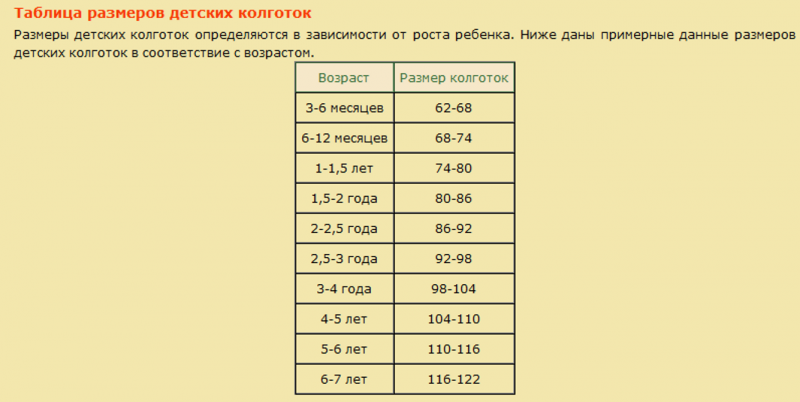 Таблица размеров детских колготок

Размеры детских колготок определяются в зависимости от роста ребенка. Ниже даны примерные данные размеров детских колготок в соответствие с возрастом.

| Возраст | Размер колготок |
|---|---|
| 3-6 месяцев | 62-68 |
| 6-12 месяцев | 68-74 |
| 1-1,5 лет | 74-80 |
| 1,5-2 года | 80-86 |
| 2-2,5 года | 86-92 |
| 2,5-3 года | 92-98 |
| 3-4 года | 98-104 |
| 4-5 лет | 104-110 |
| 5-6 лет | 110-116 |
| 6-7 лет | 116-122 |